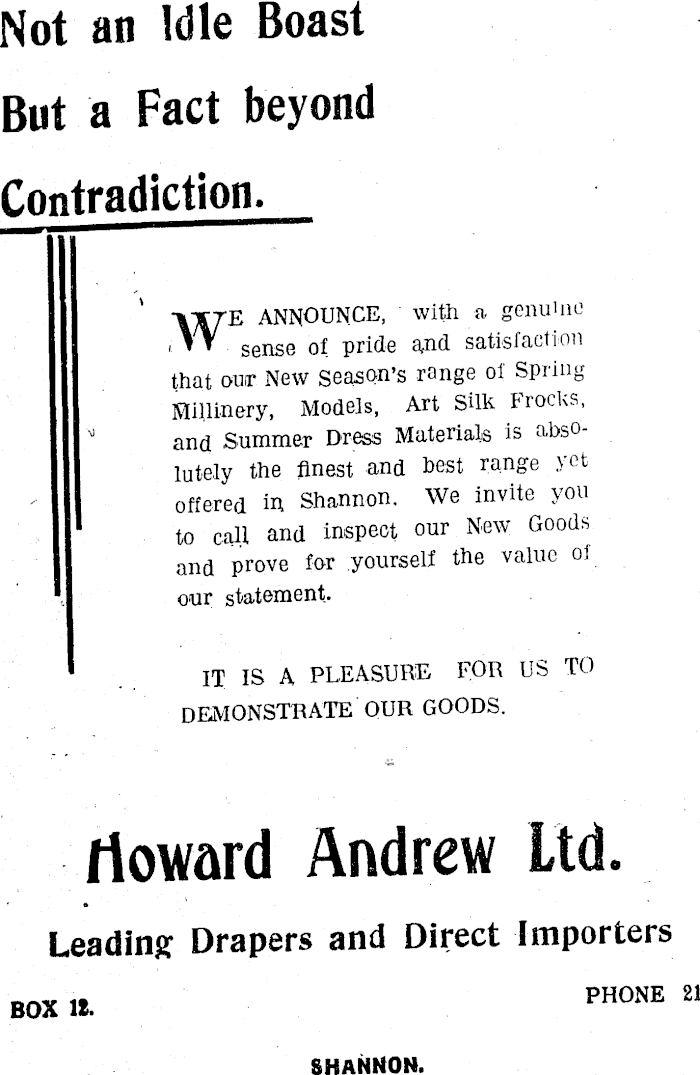 Not an Idle Boast

But a Fact beyond

Contradiction.

WE ANNOUNCE, with a genuine sense of pride and satisfaction that our New Season's range of Spring Millinery, Models, Art Silk Frocks, and Summer Dress Materials is absolutely the finest and best range yet offered in Shannon. We invite you to call and inspect our New Goods and prove for yourself the value of our statement.

IT IS A PLEASURE FOR US TO DEMONSTRATE OUR GOODS.

Howard Andrew Ltd.

Leading Drapers and Direct Importers

BOX 12.

PHONE 21

SHANNON.